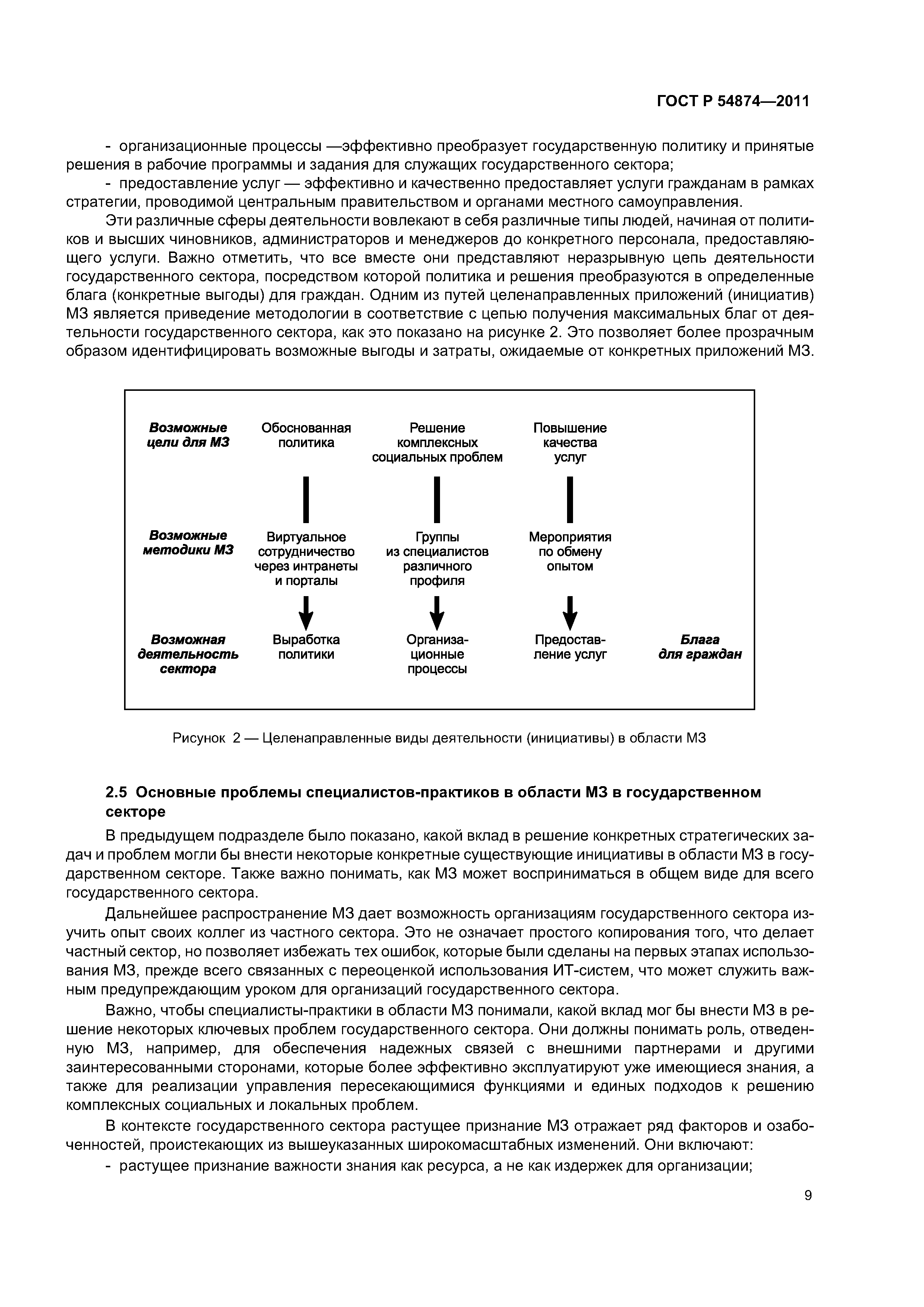 ГОСТ Р 54874—2011

- организационные процессы —эффективно преобразует государственную политику и принятые решения в рабочие программы и задания для служащих государственного сектора;

- предоставление услуг — эффективно и качественно предоставляет услуги гражданам в рамках стратегии, проводимой центральным правительством и органами местного самоуправления.

Эти различные сферы деятельности вовлекают в себя различные типы людей, начиная от политиков и высших чиновников, администраторов и менеджеров до конкретного персонала, предоставляющего услуги. Важно отметить, что все вместе они представляют неразрывную цепь деятельности государственного сектора, посредством которой политика и решения преобразуются в определенные блага (конкретные выгоды) для граждан. Одним из путей целенаправленных приложений (инициатив) МЗ является приведение методологии в соответствие с цепью получения максимальных благ от деятельности государственного сектора, как это показано на рисунке 2. Это позволяет более прозрачным образом идентифицировать возможные выгоды и затраты, ожидаемые от конкретных приложений МЗ.

Возможные цели для МЗ

Обоснованная политика

Решение комплексных социальных проблем

Повышение качества услуг

Возможные методики МЗ

Виртуальное сотрудничество через интранеты и порталы

Группы из специалистов различного профиля

Мероприятия по обмену опытом

Возможная деятельность сектора

Выработка политики

Организационные процессы

Предоставление услуг

Блага для граждан

Рисунок 2 — Целенаправленные виды деятельности (инициативы) в области МЗ

2.5 Основные проблемы специалистов-практиков в области МЗ в государственном секторе

В предыдущем подразделе было показано, какой вклад в решение конкретных стратегических задач и проблем могли бы внести некоторые конкретные существующие инициативы в области МЗ в государственном секторе. Также важно понимать, как МЗ может восприниматься в общем виде для всего государственного сектора.

Дальнейшее распространение МЗ дает возможность организациям государственного сектора изучить опыт своих коллег из частного сектора. Это не означает простого копирования того, что делает частный сектор, но позволяет избежать тех ошибок, которые были сделаны на первых этапах использования МЗ, прежде всего связанных с переоценкой использования ИТ-систем, что может служить важным предупреждающим уроком для организаций государственного сектора.

Важно, чтобы специалисты-практики в области МЗ понимали, какой вклад мог бы внести МЗ в решение некоторых ключевых проблем государственного сектора. Они должны понимать роль, отведенную МЗ, например, для обеспечения надежных связей с внешними партнерами и другими заинтересованными сторонами, которые более эффективно эксплуатируют уже имеющиеся знания, а также для реализации управления пересекающимися функциями и единых подходов к решению комплексных социальных и локальных проблем.

В контексте государственного сектора растущее признание МЗ отражает ряд факторов и озабоченностей, проистекающих из вышеуказанных широкомасштабных изменений. Они включают:

- растущее признание важности знания как ресурса, а не как издержек для организации;

9